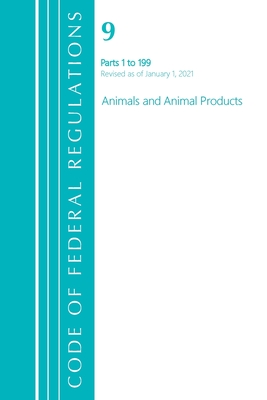 CODE OF FEDERAL REGULATIONS

9

Parts 1 to 199
Revised as of January 1, 2021

Animals and Animal Products